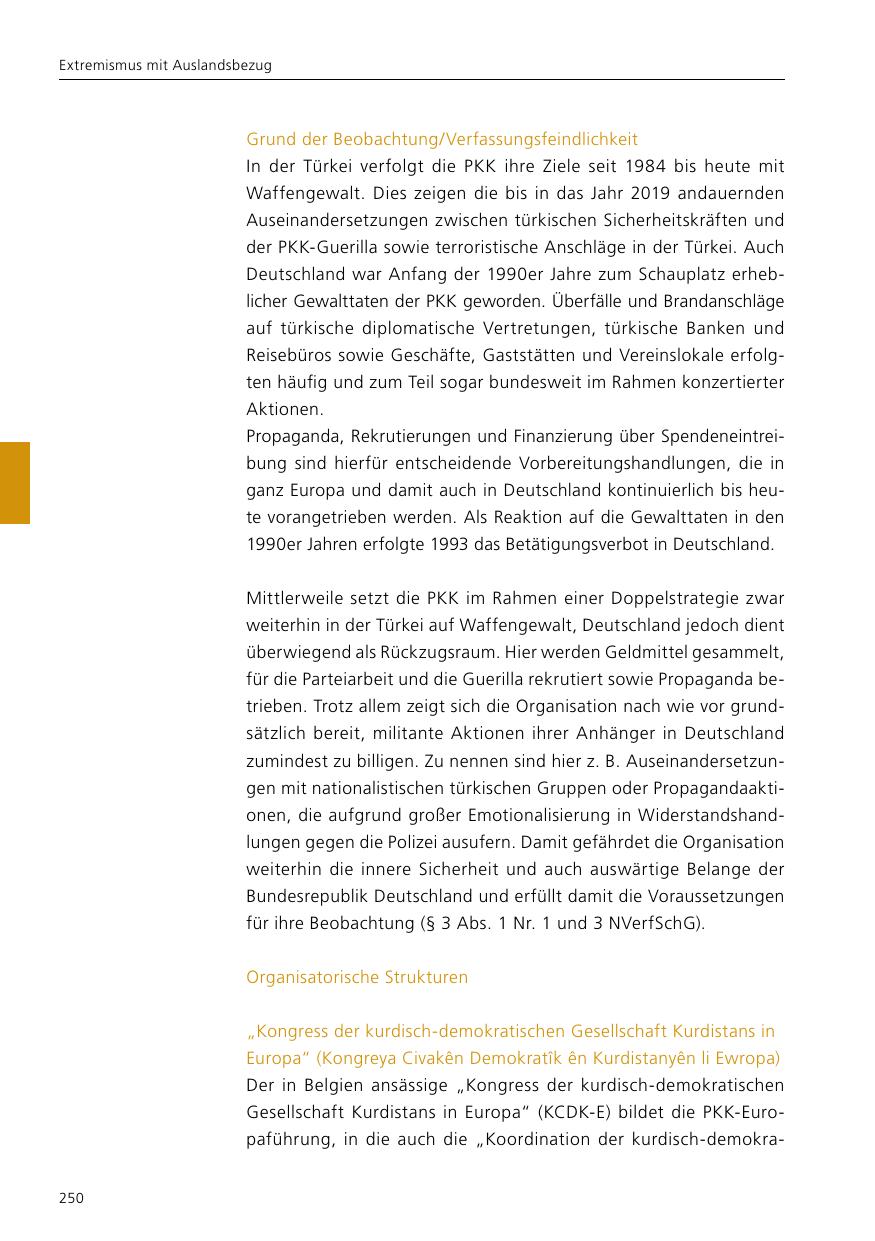 Extremismus mit Auslandsbezug

Grund der Beobachtung/Verfassungsfeindlichkeit
In der Türkei verfolgt die PKK ihre Ziele seit 1984 bis heute mit Waffengewalt. Dies zeigen die bis in das Jahr 2019 andauernden Auseinandersetzungen zwischen türkischen Sicherheitskräften und der PKK-Guerilla sowie terroristische Anschläge in der Türkei. Auch Deutschland war Anfang der 1990er Jahre zum Schauplatz erheblicher Gewalttaten der PKK geworden. Überfälle und Brandanschläge auf türkische diplomatische Vertretungen, türkische Banken und Reisebüros sowie Geschäfte, Gaststätten und Vereinslokale erfolgten häufig und zum Teil sogar bundesweit im Rahmen konzertierter Aktionen.
Propaganda, Rekrutierungen und Finanzierung über Spendeneintreibung sind hierfür entscheidende Vorbereitungshandlungen, die in ganz Europa und damit auch in Deutschland kontinuierlich bis heute vorangetrieben werden. Als Reaktion auf die Gewalttaten in den 1990er Jahren erfolgte 1993 das Betätigungsverbot in Deutschland.

Mittlerweile setzt die PKK im Rahmen einer Doppelstrategie zwar weiterhin in der Türkei auf Waffengewalt, Deutschland jedoch dient überwiegend als Rückzugsraum. Hier werden Geldmittel gesammelt, für die Parteiarbeit und die Guerilla rekrutiert sowie Propaganda betrieben. Trotz allem zeigt sich die Organisation nach wie vor grundsätzlich bereit, militante Aktionen ihrer Anhänger in Deutschland zumindest zu billigen. Zu nennen sind hier z. B. Auseinandersetzungen mit nationalistischen türkischen Gruppen oder Propagandaaktionen, die aufgrund großer Emotionalisierung in Widerstandshandlungen gegen die Polizei ausufern. Damit gefährdet die Organisation weiterhin die innere Sicherheit und auch auswärtige Belange der Bundesrepublik Deutschland und erfüllt damit die Voraussetzungen für ihre Beobachtung (§ 3 Abs. 1 Nr. 1 und 3 NVerfSchG).

Organisatorische Strukturen

„Kongress der kurdisch-demokratischen Gesellschaft Kurdistans in Europa“ (Kongreya Civakên Demokratîk ên Kurdistanyên li Ewropa)
Der in Belgien ansässige „Kongress der kurdisch-demokratischen Gesellschaft Kurdistans in Europa“ (KCDK-E) bildet die PKK-Europaführung, in die auch die „Koordination der kurdisch-demokra-

250